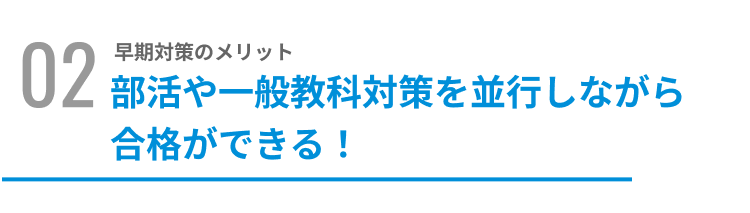 02
早期対策のメリット
部活や一般教科対策を並行しながら合格ができる！